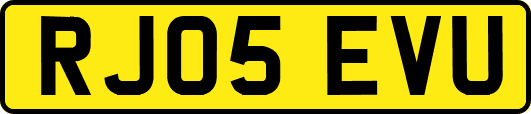 RJ05 EVU